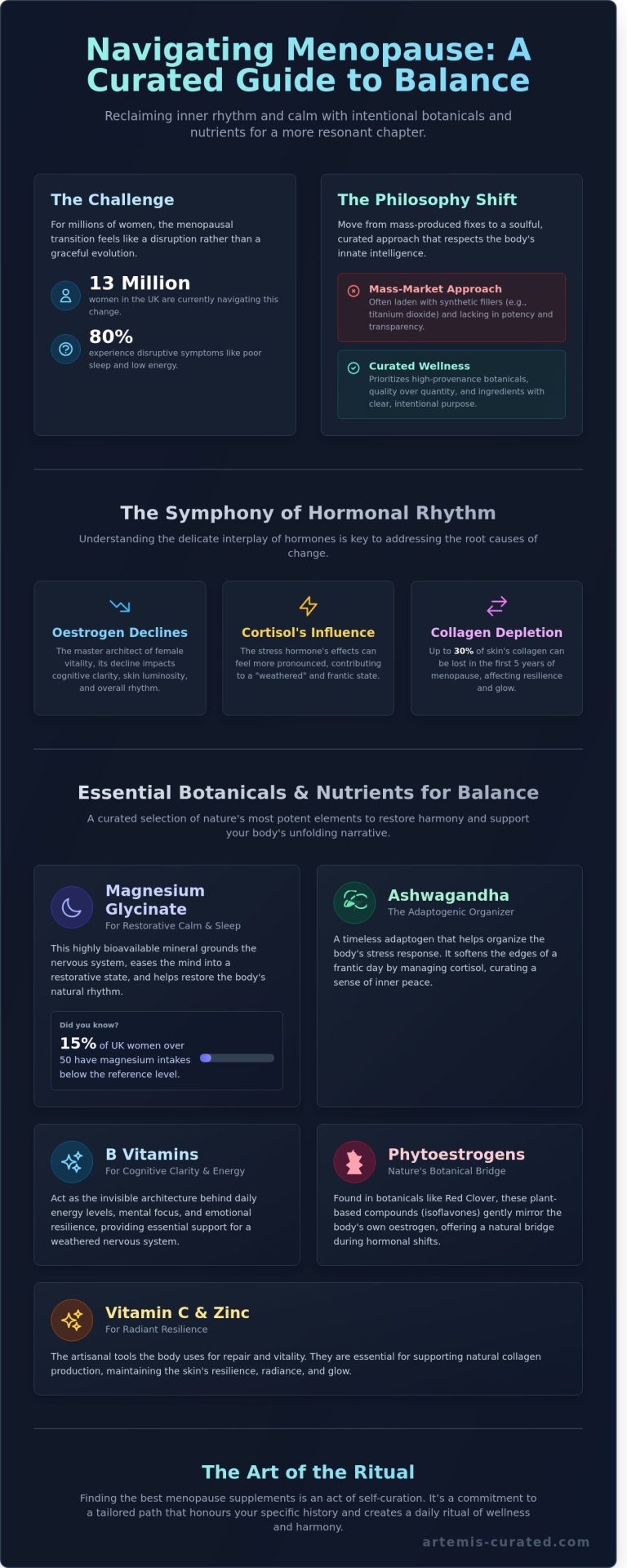 Navigating Menopause: A Curated Guide to Balance

Reclaiming inner rhythm and calm with intentional botanicals and nutrients for a more resonant chapter.

The Challenge

For millions of women, the menopausal transition feels like a disruption rather than a graceful evolution.

13 Million
women in the UK are currently navigating this change.

80%
experience disruptive symptoms like poor sleep and low energy.

The Philosophy Shift

Move from mass-produced fixes to a soulful, curated approach that respects the body's innate intelligence.

Mass-Market Approach
Often laden with synthetic fillers (e.g., titanium dioxide) and lacking in potency and transparency.

Curated Wellness
Prioritizes high-provenance botanicals, quality over quantity, and ingredients with clear, intentional purpose.

The Symphony of Hormonal Rhythm

Understanding the delicate interplay of hormones is key to addressing the root causes of change.

Oestrogen Declines
The master architect of female vitality, its decline impacts cognitive clarity, skin luminosity, and overall rhythm.

Cortisol's Influence
The stress hormone's effects can feel more pronounced, contributing to a "weathered" and frantic state.

Collagen Depletion
Up to 30% of skin's collagen can be lost in the first 5 years of menopause, affecting resilience and glow.

Essential Botanicals & Nutrients for Balance

A curated selection of nature's most potent elements to restore harmony and support your body's unfolding narrative.

Magnesium Glycinate
For Restorative Calm & Sleep

This highly bioavailable mineral grounds the nervous system, eases the mind into a restorative state, and helps restore the body's natural rhythm.

Did you know?
15% of UK women over 50 have magnesium intakes below the reference level.

Ashwagandha
The Adaptogenic Organizer

A timeless adaptogen that helps organize the body's stress response. It softens the edges of a frantic day by managing cortisol, curating a sense of inner peace.

B Vitamins
For Cognitive Clarity & Energy

Act as the invisible architecture behind daily energy levels, mental focus, and emotional resilience, providing essential support for a weathered nervous system.

Phytoestrogens
Nature's Botanical Bridge

Found in botanicals like Red Clover, these plant-based compounds (isoflavones) gently mirror the body's own oestrogen, offering a natural bridge during hormonal shifts.

Vitamin C & Zinc
For Radiant Resilience

The artisanal tools the body uses for repair and vitality. They are essential for supporting natural collagen production, maintaining the skin's resilience, radiance, and glow.

The Art of the Ritual

Finding the best menopause supplements is an act of self-curation. It's a commitment to a tailored path that honours your specific history and creates a daily ritual of wellness and harmony.

artemis-curated.com